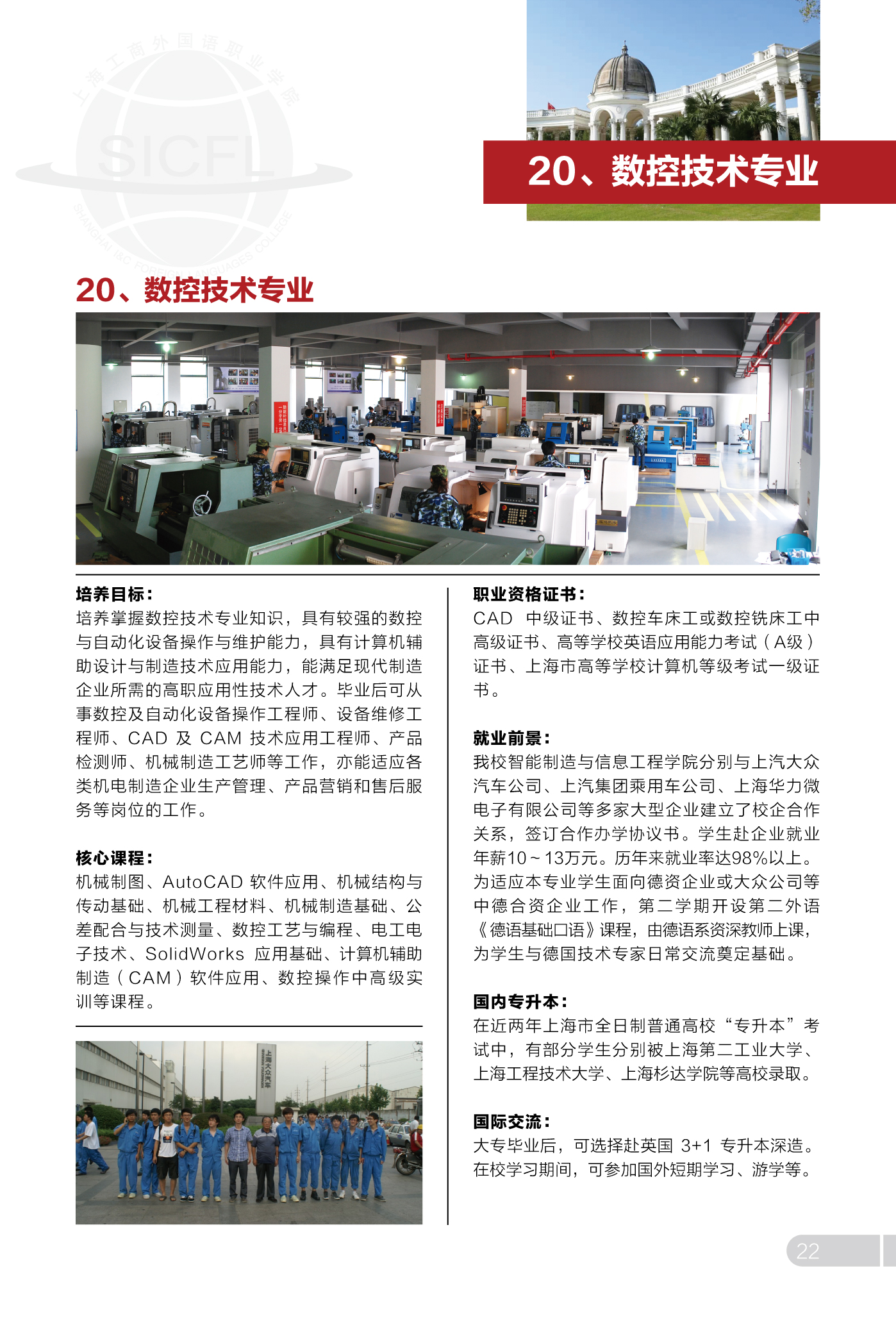 上海工商外国语职业学院
SICFL
SHANGHAI I&C FOREIGN LANGUAGES COLLEGE

20、数控技术专业

20、数控技术专业

培养目标：
培养掌握数控技术专业知识，具有较强的数控与自动化设备操作与维护能力，具有计算机辅助设计与制造技术应用能力，能满足现代制造企业所需的高职应用性技术人才。毕业后可从事数控及自动化设备操作工程师、设备维修工程师、CAD 及 CAM 技术应用工程师、产品检测师、机械制造工艺师等工作，亦能适应各类机电制造企业生产管理、产品营销和售后服务等岗位的工作。

核心课程：
机械制图、AutoCAD 软件应用、机械结构与传动基础、机械工程材料、机械制造基础、公差配合与技术测量、数控工艺与编程、电工电子技术、SolidWorks 应用基础、计算机辅助制造（CAM）软件应用、数控操作中高级实训等课程。

上海大众汽车

职业资格证书：
CAD 中级证书、数控车床工或数控铣床工中高级证书、高等学校英语应用能力考试（A级）证书、上海市高等学校计算机等级考试一级证书。

就业前景：
我校智能制造与信息工程学院分别与上汽大众汽车公司、上汽集团乘用车公司、上海华力微电子有限公司等多家大型企业建立了校企合作关系，签订合作办学协议书。学生赴企业就业年薪10～13万元。历年来就业率达98%以上。为适应本专业学生面向德资企业或大众公司等中德合资企业工作，第二学期开设第二外语《德语基础口语》课程，由德语系资深教师上课，为学生与德国技术专家日常交流奠定基础。

国内专升本：
在近两年上海市全日制普通高校“专升本”考试中，有部分学生分别被上海第二工业大学、上海工程技术大学、上海杉达学院等高校录取。

国际交流：
大专毕业后，可选择赴英国 3+1 专升本深造。在校学习期间，可参加国外短期学习、游学等。

22